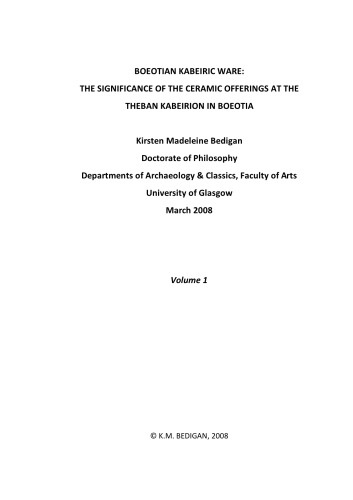 BOEOTIAN KABEIRIC WARE:
THE SIGNIFICANCE OF THE CERAMIC OFFERINGS AT THE THEBAN KABEIRION IN BOEOTIA

Kirsten Madeleine Bedigan
Doctorate of Philosophy
Departments of Archaeology & Classics, Faculty of Arts
University of Glasgow
March 2008

Volume 1

© K.M. BEDIGAN, 2008